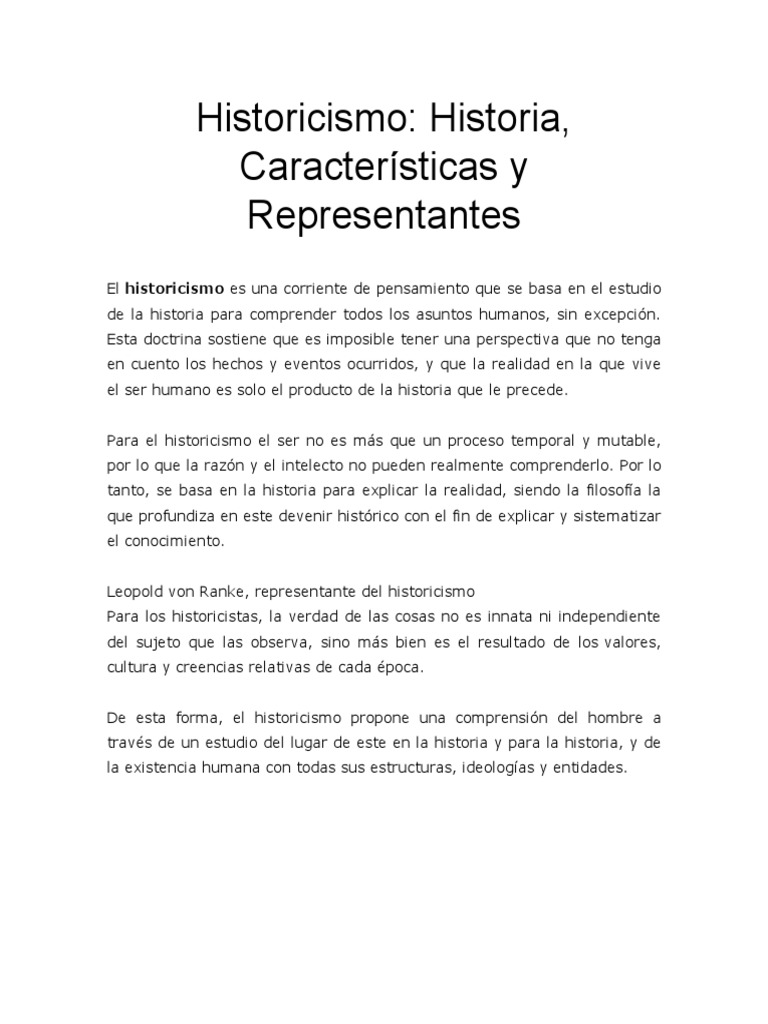 Historicismo: Historia, Características y Representantes

El historicismo es una corriente de pensamiento que se basa en el estudio de la historia para comprender todos los asuntos humanos, sin excepción. Esta doctrina sostiene que es imposible tener una perspectiva que no tenga en cuento los hechos y eventos ocurridos, y que la realidad en la que vive el ser humano es solo el producto de la historia que le precede.

Para el historicismo el ser no es más que un proceso temporal y mutable, por lo que la razón y el intelecto no pueden realmente comprenderlo. Por lo tanto, se basa en la historia para explicar la realidad, siendo la filosofía la que profundiza en este devenir histórico con el fin de explicar y sistematizar el conocimiento.

Leopold von Ranke, representante del historicismo
Para los historicistas, la verdad de las cosas no es innata ni independiente del sujeto que las observa, sino más bien es el resultado de los valores, cultura y creencias relativas de cada época.

De esta forma, el historicismo propone una comprensión del hombre a través de un estudio del lugar de este en la historia y para la historia, y de la existencia humana con todas sus estructuras, ideologías y entidades.